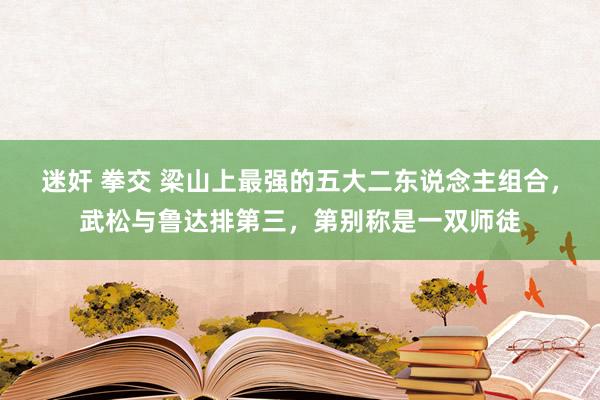 迷奸 拳交 梁山上最强的五大二东说念主组合，武松与鲁达排第三，第别称是一双师徒